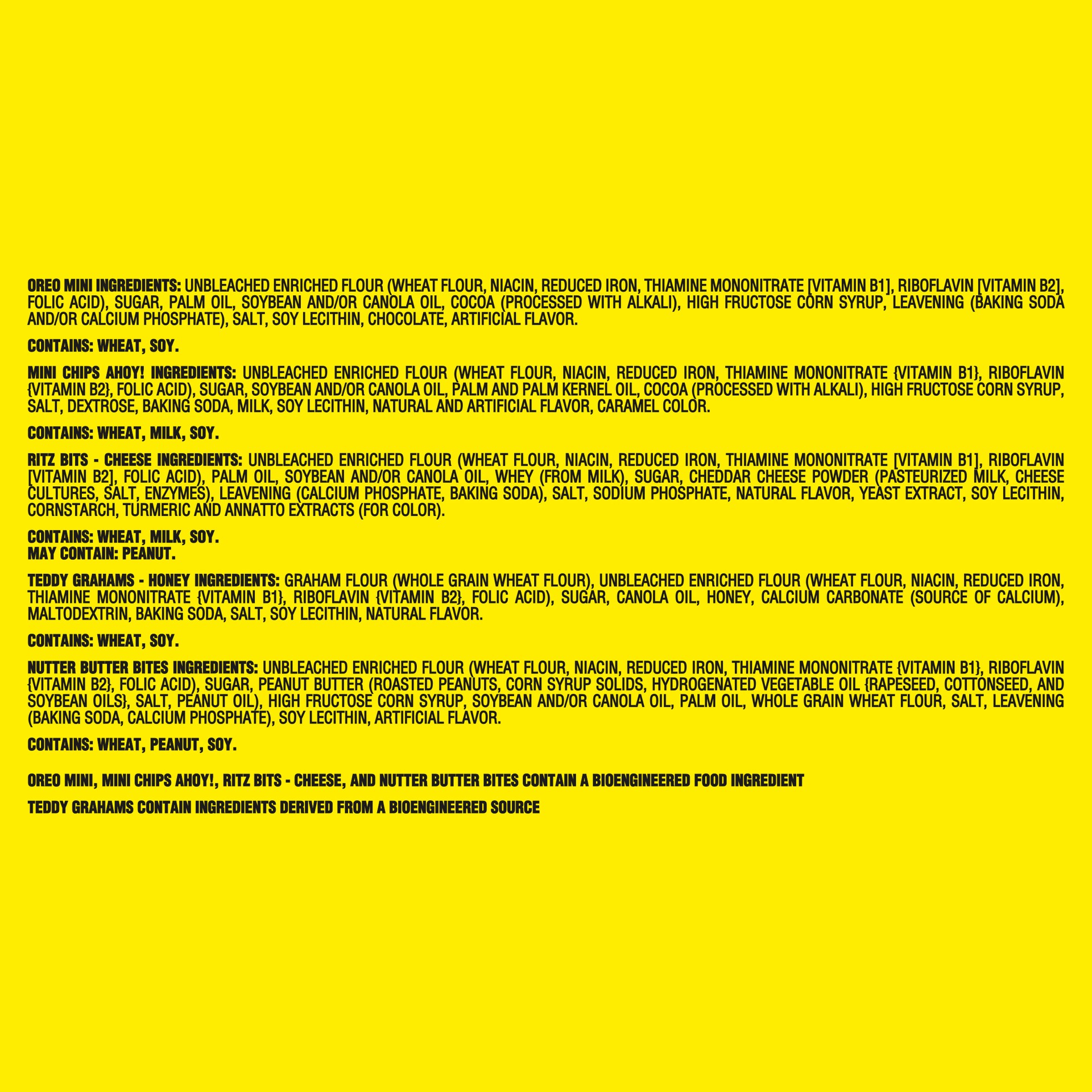 OREO MINI INGREDIENTS: UNBLEACHED ENRICHED FLOUR (WHEAT FLOUR, NIACIN, REDUCED IRON, THIAMINE MONONITRATE [VITAMIN B1], RIBOFLAVIN [VITAMIN B2], FOLIC ACID), SUGAR, PALM OIL, SOYBEAN AND/OR CANOLA OIL, COCOA (PROCESSED WITH ALKALI), HIGH FRUCTOSE CORN SYRUP, LEAVENING (BAKING SODA AND/OR CALCIUM PHOSPHATE), SALT, SOY LECITHIN, CHOCOLATE, ARTIFICIAL FLAVOR.

CONTAINS: WHEAT, SOY.

MINI CHIPS AHOY! INGREDIENTS: UNBLEACHED ENRICHED FLOUR (WHEAT FLOUR, NIACIN, REDUCED IRON, THIAMINE MONONITRATE {VITAMIN B1}, RIBOFLAVIN {VITAMIN B2}, FOLIC ACID), SUGAR, SOYBEAN AND/OR CANOLA OIL, PALM AND PALM KERNEL OIL, COCOA (PROCESSED WITH ALKALI), HIGH FRUCTOSE CORN SYRUP, SALT, DEXTROSE, BAKING SODA, MILK, SOY LECITHIN, NATURAL AND ARTIFICIAL FLAVOR, CARAMEL COLOR.

CONTAINS: WHEAT, MILK, SOY.

RITZ BITS - CHEESE INGREDIENTS: UNBLEACHED ENRICHED FLOUR (WHEAT FLOUR, NIACIN, REDUCED IRON, THIAMINE MONONITRATE [VITAMIN B1], RIBOFLAVIN [VITAMIN B2], FOLIC ACID), PALM OIL, SOYBEAN AND/OR CANOLA OIL, WHEY (FROM MILK), SUGAR, CHEDDAR CHEESE POWDER (PASTEURIZED MILK, CHEESE CULTURES, SALT, ENZYMES), LEAVENING (CALCIUM PHOSPHATE, BAKING SODA), SALT, SODIUM PHOSPHATE, NATURAL FLAVOR, YEAST EXTRACT, SOY LECITHIN, CORNSTARCH, TURMERIC AND ANNATTO EXTRACTS (FOR COLOR).

CONTAINS: WHEAT, MILK, SOY.
MAY CONTAIN: PEANUT.

TEDDY GRAHAMS - HONEY INGREDIENTS: GRAHAM FLOUR (WHOLE GRAIN WHEAT FLOUR), UNBLEACHED ENRICHED FLOUR (WHEAT FLOUR, NIACIN, REDUCED IRON, THIAMINE MONONITRATE {VITAMIN B1}, RIBOFLAVIN {VITAMIN B2}, FOLIC ACID), SUGAR, CANOLA OIL, HONEY, CALCIUM CARBONATE (SOURCE OF CALCIUM), MALTODEXTRIN, BAKING SODA, SALT, SOY LECITHIN, NATURAL FLAVOR.

CONTAINS: WHEAT, SOY.

NUTTER BUTTER BITES INGREDIENTS: UNBLEACHED ENRICHED FLOUR (WHEAT FLOUR, NIACIN, REDUCED IRON, THIAMINE MONONITRATE {VITAMIN B1}, RIBOFLAVIN {VITAMIN B2}, FOLIC ACID), SUGAR, PEANUT BUTTER (ROASTED PEANUTS, CORN SYRUP SOLIDS, HYDROGENATED VEGETABLE OIL {RAPESEED, COTTONSEED, AND SOYBEAN OILS}, SALT, PEANUT OIL), HIGH FRUCTOSE CORN SYRUP, SOYBEAN AND/OR CANOLA OIL, PALM OIL, WHOLE GRAIN WHEAT FLOUR, SALT, LEAVENING (BAKING SODA, CALCIUM PHOSPHATE), SOY LECITHIN, ARTIFICIAL FLAVOR.

CONTAINS: WHEAT, PEANUT, SOY.

OREO MINI, MINI CHIPS AHOY!, RITZ BITS - CHEESE, AND NUTTER BUTTER BITES CONTAIN A BIOENGINEERED FOOD INGREDIENT

TEDDY GRAHAMS CONTAIN INGREDIENTS DERIVED FROM A BIOENGINEERED SOURCE